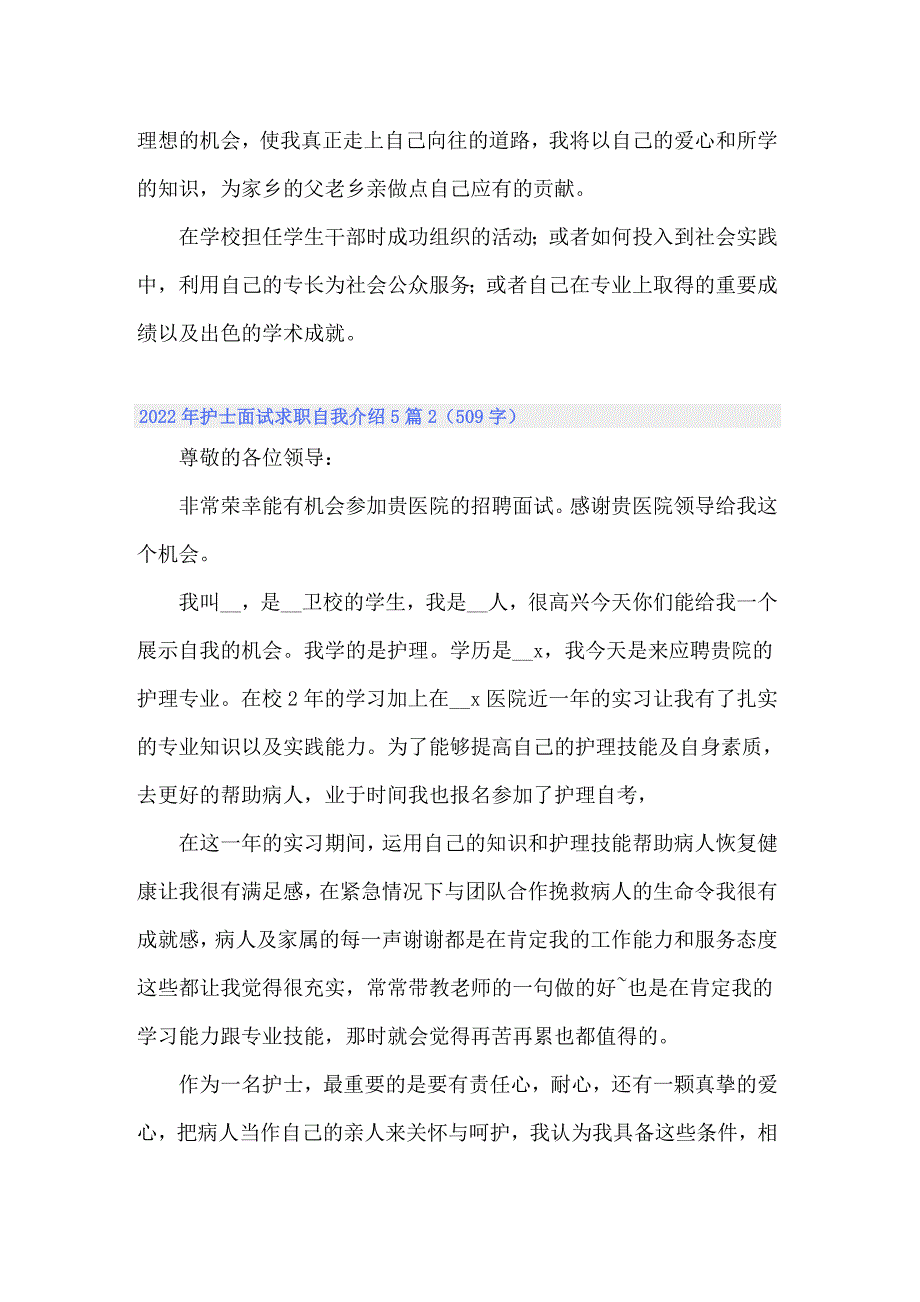 理想的机会，使我真正走上自己向往的道路，我将以自己的爱心和所学的知识，为家乡的父老乡亲做点自己应有的贡献。

在学校担任学生干部时成功组织的活动；或者如何投入到社会实践中，利用自己的专长为社会公众服务；或者自己在专业上取得的重要成绩以及出色的学术成就。

2022年护士面试求职自我介绍5篇2（509字）

尊敬的各位领导：

非常荣幸能有机会参加贵医院的招聘面试。感谢贵医院领导给我这个机会。

我叫__，是__卫校的学生，我是__人，很高兴今天你们能给我一个展示自我的机会。我学的是护理。学历是__x，我今天是来应聘贵院的护理专业。在校2年的学习加上在__x医院近一年的实习让我有了扎实的专业知识以及实践能力。为了能够提高自己的护理技能及自身素质，去更好的帮助病人，业于时间我也报名参加了护理自考，

在这一年的实习期间，运用自己的知识和护理技能帮助病人恢复健康让我很有满足感，在紧急情况下与团队合作挽救病人的生命令我很有成就感，病人及家属的每一声谢谢都是在肯定我的工作能力和服务态度这些都让我觉得很充实，常常带教老师的一句做的好~也是在肯定我的学习能力跟专业技能，那时就会觉得再苦再累也都值得的。

作为一名护士，最重要的是要有责任心，耐心，还有一颗真挚的爱心，把病人当作自己的亲人来关怀与呵护，我认为我具备这些条件，相